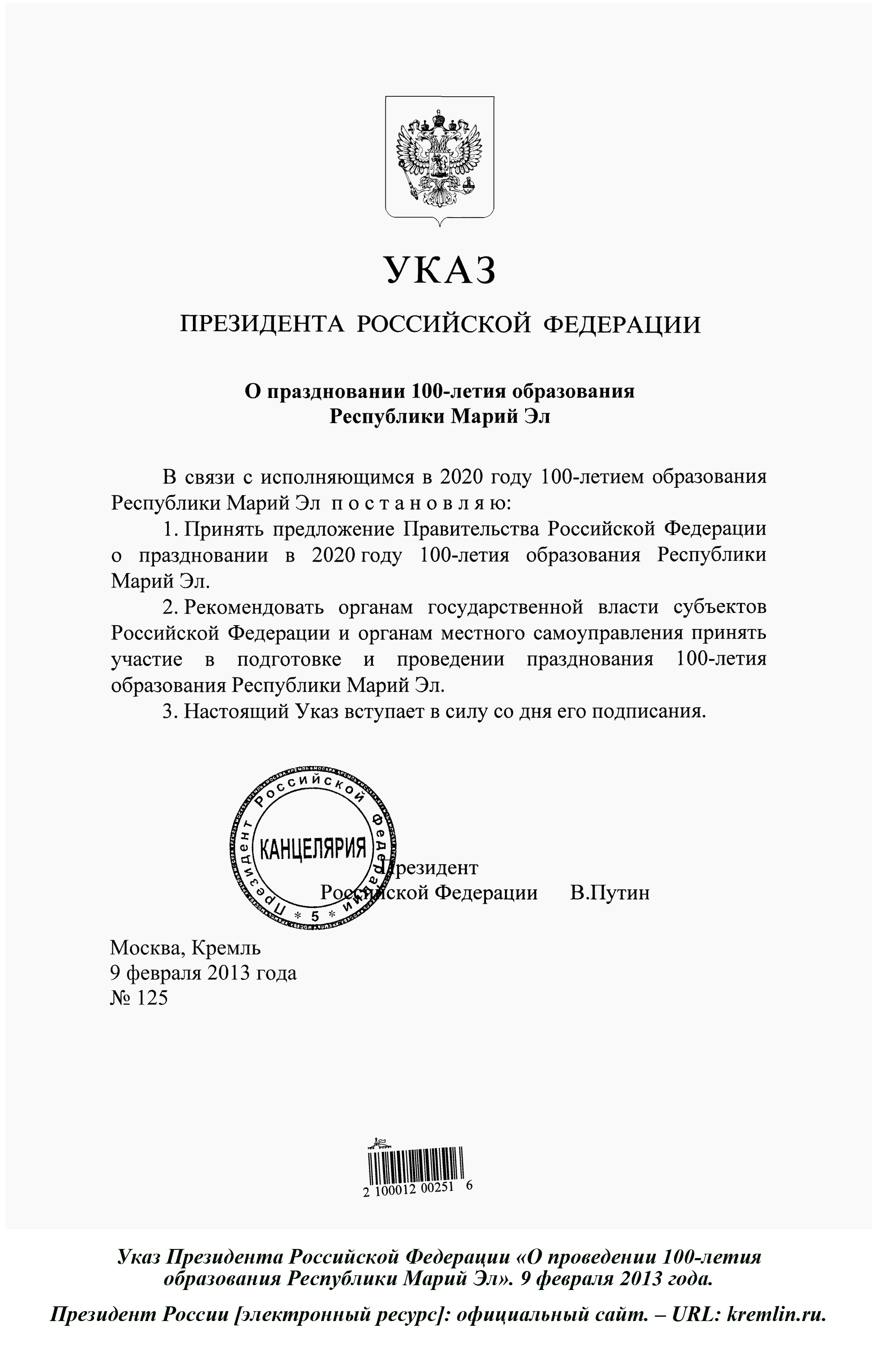 УКАЗ

ПРЕЗИДЕНТА РОССИЙСКОЙ ФЕДЕРАЦИИ

О праздновании 100-летия образования Республики Марий Эл

В связи с исполняющимся в 2020 году 100-летием образования Республики Марий Эл постановляю:

1. Принять предложение Правительства Российской Федерации о праздновании в 2020 году 100-летия образования Республики Марий Эл.

2. Рекомендовать органам государственной власти субъектов Российской Федерации и органам местного самоуправления принять участие в подготовке и проведении празднования 100-летия образования Республики Марий Эл.

3. Настоящий Указ вступает в силу со дня его подписания.

Президент Российской Федерации

КАНЦЕЛЯРИЯ
* 5 *

Президент Российской Федерации В.Путин

Москва, Кремль
9 февраля 2013 года
№ 125

2 100012 00251 6

Указ Президента Российской Федерации «О проведении 100-летия образования Республики Марий Эл». 9 февраля 2013 года.

Президент России [электронный ресурс]: официальный сайт. – URL: kremlin.ru.